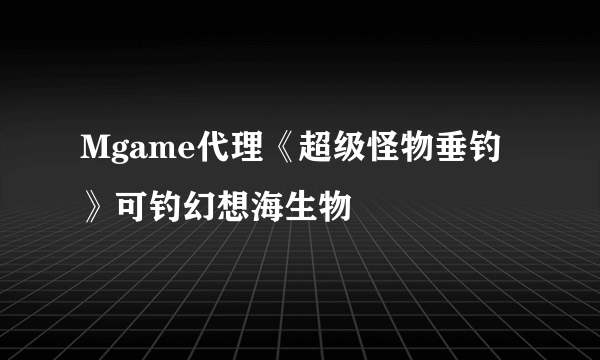 Mgame代理《超级怪物垂钓》可钓幻想海生物